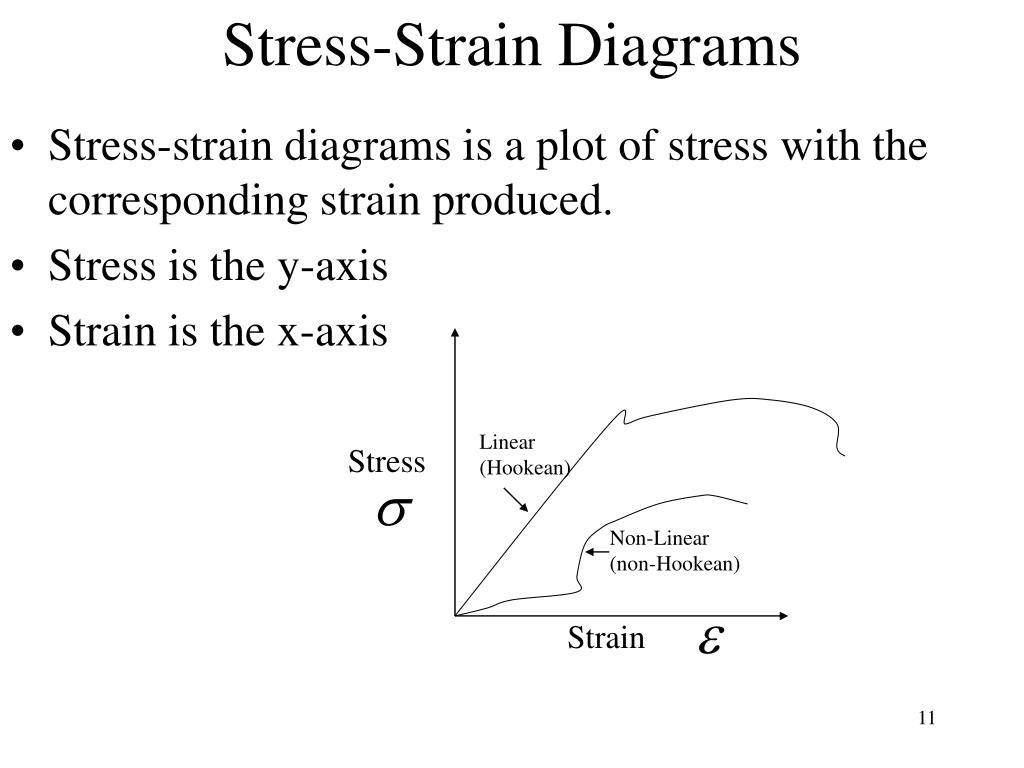 Stress-Strain Diagrams

• Stress-strain diagrams is a plot of stress with the corresponding strain produced.
• Stress is the y-axis
• Strain is the x-axis

Stress
$\sigma$

Linear
(Hookean)

Non-Linear
(non-Hookean)

Strain $\varepsilon$

11